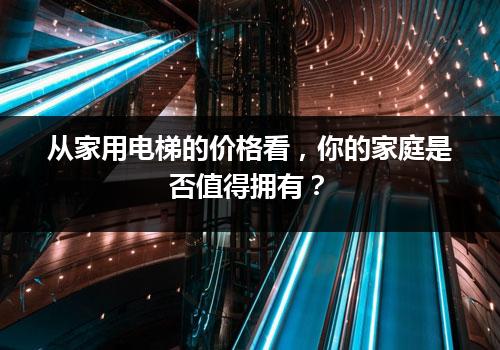 从家用电梯的价格看，你的家庭是否值得拥有？